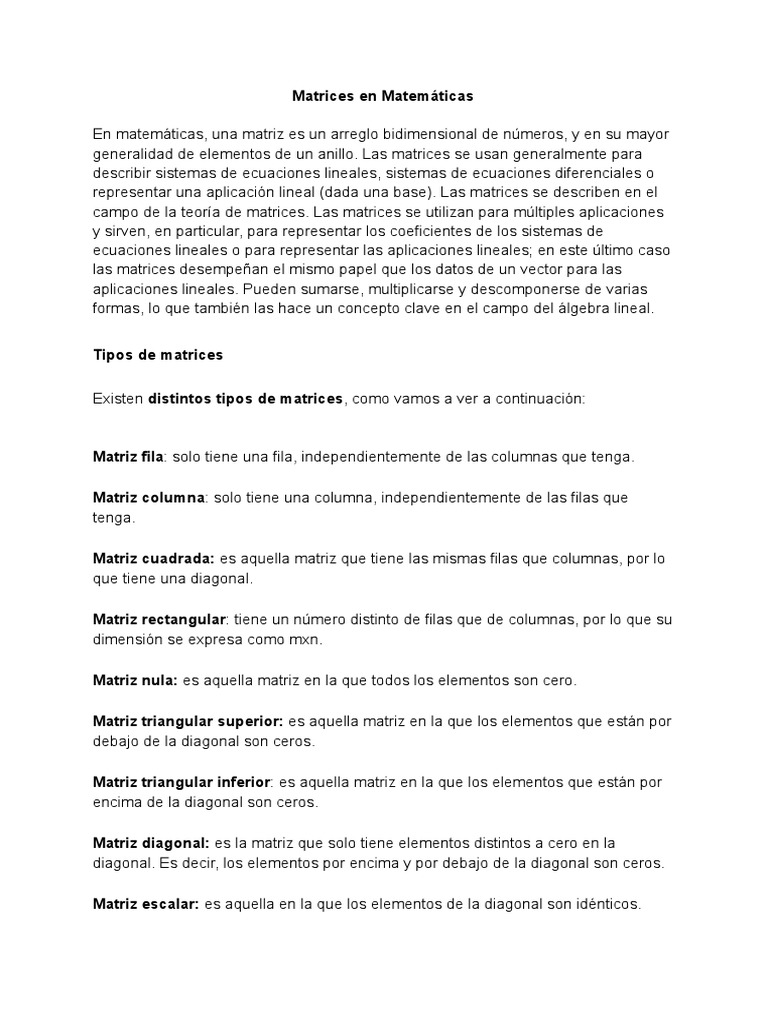 Matrices en Matemáticas

En matemáticas, una matriz es un arreglo bidimensional de números, y en su mayor generalidad de elementos de un anillo. Las matrices se usan generalmente para describir sistemas de ecuaciones lineales, sistemas de ecuaciones diferenciales o representar una aplicación lineal (dada una base). Las matrices se describen en el campo de la teoría de matrices. Las matrices se utilizan para múltiples aplicaciones y sirven, en particular, para representar los coeficientes de los sistemas de ecuaciones lineales o para representar las aplicaciones lineales; en este último caso las matrices desempeñan el mismo papel que los datos de un vector para las aplicaciones lineales. Pueden sumarse, multiplicarse y descomponerse de varias formas, lo que también las hace un concepto clave en el campo del álgebra lineal.

Tipos de matrices

Existen distintos tipos de matrices, como vamos a ver a continuación:

Matriz fila: solo tiene una fila, independientemente de las columnas que tenga.

Matriz columna: solo tiene una columna, independientemente de las filas que tenga.

Matriz cuadrada: es aquella matriz que tiene las mismas filas que columnas, por lo que tiene una diagonal.

Matriz rectangular: tiene un número distinto de filas que de columnas, por lo que su dimensión se expresa como mxn.

Matriz nula: es aquella matriz en la que todos los elementos son cero.

Matriz triangular superior: es aquella matriz en la que los elementos que están por debajo de la diagonal son ceros.

Matriz triangular inferior: es aquella matriz en la que los elementos que están por encima de la diagonal son ceros.

Matriz diagonal: es la matriz que solo tiene elementos distintos a cero en la diagonal. Es decir, los elementos por encima y por debajo de la diagonal son ceros.

Matriz escalar: es aquella en la que los elementos de la diagonal son idénticos.